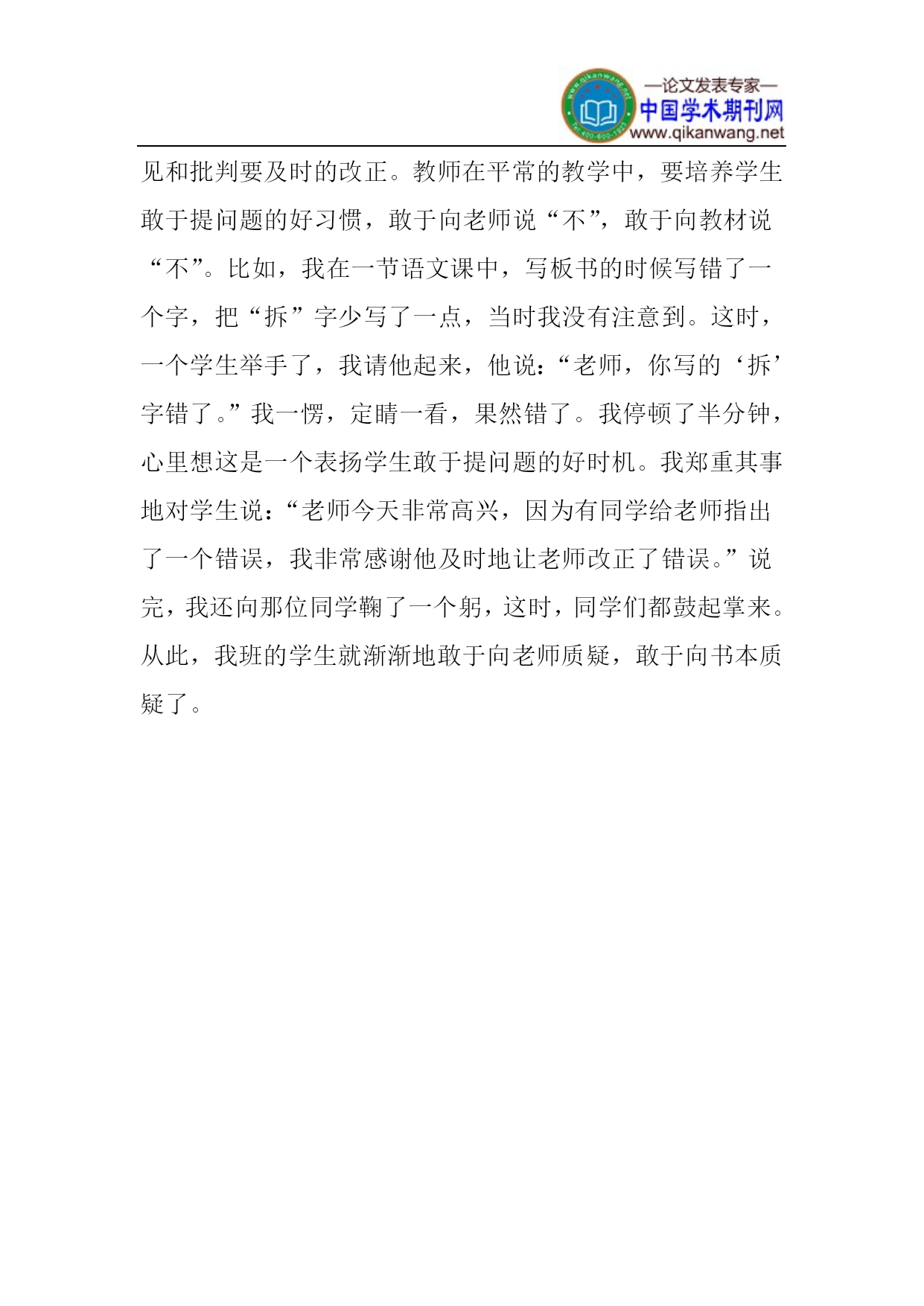 www.qikanwang.net
Tel:400-600-1921
—论文发表专家—
中国学术期刊网
www.qikanwang.net

见和批判要及时的改正。教师在平常的教学中，要培养学生敢于提问题的好习惯，敢于向老师说“不”，敢于向教材说“不”。比如，我在一节语文课中，写板书的时候写错了一个字，把“拆”字少写了一点，当时我没有注意到。这时，一个学生举手了，我请他起来，他说：“老师，你写的‘拆’字错了。”我一愣，定睛一看，果然错了。我停顿了半分钟，心里想这是一个表扬学生敢于提问题的好时机。我郑重其事地对学生说：“老师今天非常高兴，因为有同学给老师指出了一个错误，我非常感谢他及时地让老师改正了错误。”说完，我还向那位同学鞠了一个躬，这时，同学们都鼓起掌来。从此，我班的学生就渐渐地敢于向老师质疑，敢于向书本质疑了。